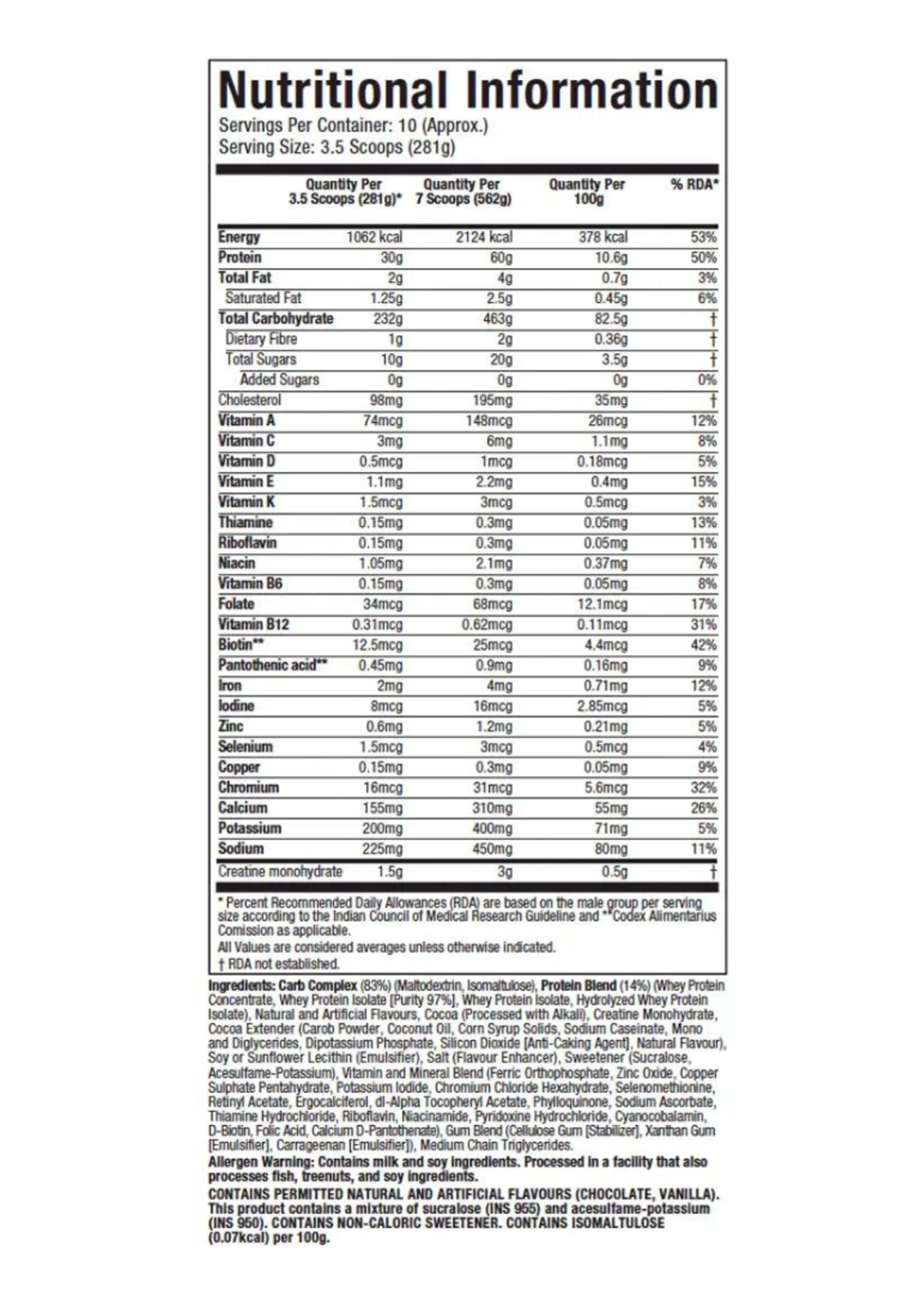 Nutritional Information
Servings Per Container: 10 (Approx.)
Serving Size: 3.5 Scoops (281g)

| | Quantity Per 3.5 Scoops (281g)* | Quantity Per 7 Scoops (562g) | Quantity Per 100g | % RDA* |
|---|---|---|---|---|
| Energy | 1062 kcal | 2124 kcal | 378 kcal | 53% |
| Protein | 30g | 60g | 10.6g | 50% |
| Total Fat | 2g | 4g | 0.7g | 3% |
| Saturated Fat | 1.25g | 2.5g | 0.45g | 6% |
| Total Carbohydrate | 232g | 463g | 82.5g | † |
| Dietary Fibre | 1g | 2g | 0.36g | † |
| Total Sugars | 10g | 20g | 3.5g | † |
| Added Sugars | 0g | 0g | 0g | 0% |
| Cholesterol | 98mg | 195mg | 35mg | † |
| Vitamin A | 74mcg | 148mcg | 26mcg | 12% |
| Vitamin C | 3mg | 6mg | 1.1mg | 8% |
| Vitamin D | 0.5mcg | 1mcg | 0.18mcg | 5% |
| Vitamin E | 1.1mg | 2.2mg | 0.4mg | 15% |
| Vitamin K | 1.5mcg | 3mcg | 0.5mcg | 3% |
| Thiamine | 0.15mg | 0.3mg | 0.05mg | 13% |
| Riboflavin | 0.15mg | 0.3mg | 0.05mg | 11% |
| Niacin | 1.05mg | 2.1mg | 0.37mg | 7% |
| Vitamin B6 | 0.15mg | 0.3mg | 0.05mg | 8% |
| Folate | 34mcg | 68mcg | 12.1mcg | 17% |
| Vitamin B12 | 0.31mcg | 0.62mcg | 0.11mcg | 31% |
| Biotin** | 12.5mcg | 25mcg | 4.4mcg | 42% |
| Pantothenic acid** | 0.45mg | 0.9mg | 0.16mg | 9% |
| Iron | 2mg | 4mg | 0.71mg | 12% |
| Iodine | 8mcg | 16mcg | 2.85mcg | 5% |
| Zinc | 0.6mg | 1.2mg | 0.21mg | 5% |
| Selenium | 1.5mcg | 3mcg | 0.5mcg | 4% |
| Copper | 0.15mg | 0.3mg | 0.05mg | 9% |
| Chromium | 16mcg | 31mcg | 5.6mcg | 32% |
| Calcium | 155mg | 310mg | 55mg | 26% |
| Potassium | 200mg | 400mg | 71mg | 5% |
| Sodium | 225mg | 450mg | 80mg | 11% |
| Creatine monohydrate | 1.5g | 3g | 0.5g | † |

* Percent Recommended Daily Allowances (RDA) are based on the male group per serving size according to the Indian Council of Medical Research Guideline and **Codex Alimentarius Comission as applicable.
All Values are considered averages unless otherwise indicated.
† RDA not established.

Ingredients: Carb Complex (83%) (Maltodextrin, Isomaltulose), Protein Blend (14%) (Whey Protein Concentrate, Whey Protein Isolate [Purity 97%], Whey Protein Isolate, Hydrolyzed Whey Protein Isolate), Natural and Artificial Flavours, Cocoa (Processed with Alkali), Creatine Monohydrate, Cocoa Extender (Carob Powder, Coconut Oil, Corn Syrup Solids, Sodium Caseinate, Mono and Diglycerides, Dipotassium Phosphate, Silicon Dioxide [Anti-Caking Agent], Natural Flavour), Soy or Sunflower Lecithin (Emulsifier), Salt (Flavour Enhancer), Sweetener (Sucralose, Acesulfame-Potassium), Vitamin and Mineral Blend (Ferric Orthophosphate, Zinc Oxide, Copper Sulphate Pentahydrate, Potassium Iodide, Chromium Chloride Hexahydrate, Selenomethionine, Retinyl Acetate, Ergocalciferol, dl-Alpha Tocopheryl Acetate, Phylloquinone, Sodium Ascorbate, Thiamine Hydrochloride, Riboflavin, Niacinamide, Pyridoxine Hydrochloride, Cyanocobalamin, D-Biotin, Folic Acid, Calcium D-Pantothenate), Gum Blend (Cellulose Gum [Stabilizer], Xanthan Gum [Emulsifier], Carrageenan [Emulsifier]), Medium Chain Triglycerides.
Allergen Warning: Contains milk and soy ingredients. Processed in a facility that also processes fish, treenuts, and soy ingredients.
CONTAINS PERMITTED NATURAL AND ARTIFICIAL FLAVOURS (CHOCOLATE, VANILLA). This product contains a mixture of sucralose (INS 955) and acesulfame-potassium (INS 950). CONTAINS NON-CALORIC SWEETENER. CONTAINS ISOMALTULOSE (0.07kcal) per 100g.